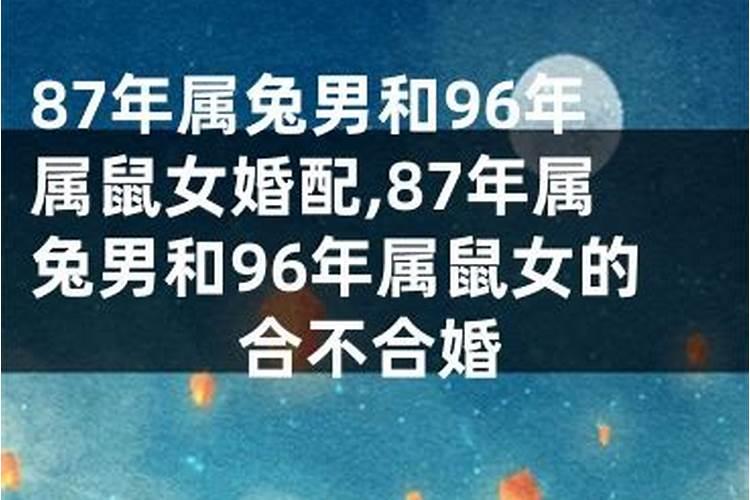 87年属兔男和96年属鼠女婚配,87年属兔男和96年属鼠女的合不合婚